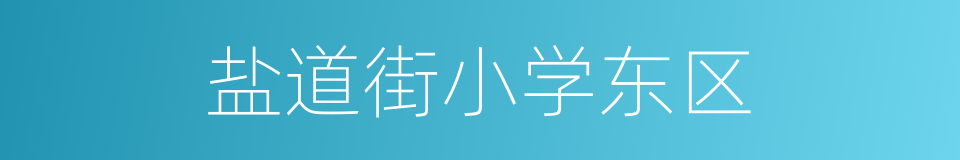 盐道街小学东区